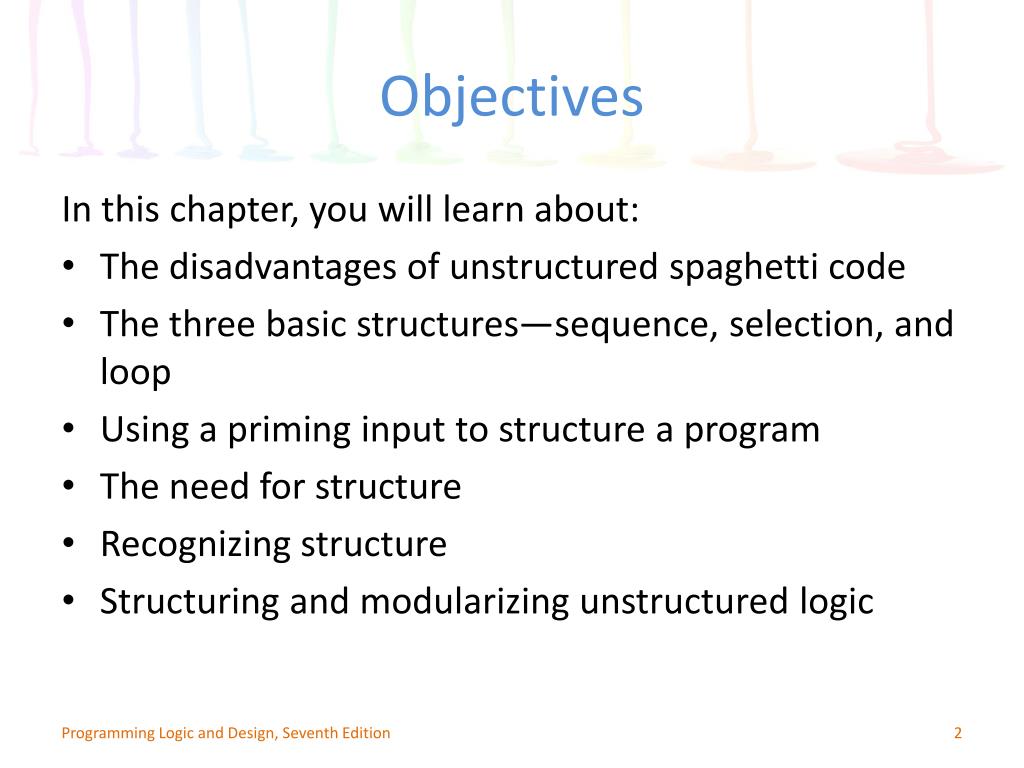 Objectives

In this chapter, you will learn about:

• The disadvantages of unstructured spaghetti code
• The three basic structures—sequence, selection, and loop
• Using a priming input to structure a program
• The need for structure
• Recognizing structure
• Structuring and modularizing unstructured logic

Programming Logic and Design, Seventh Edition

2